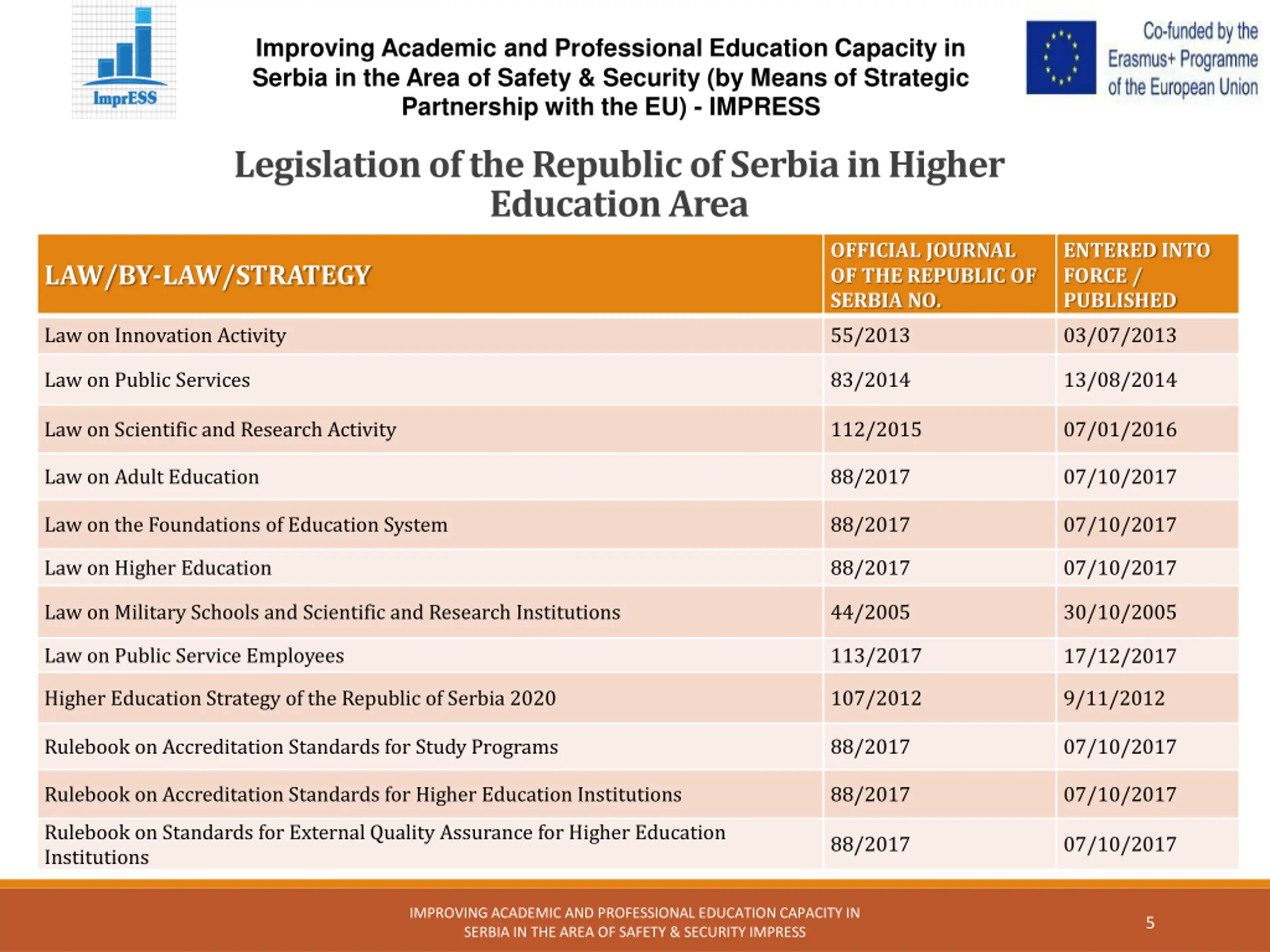 ImprESS

Improving Academic and Professional Education Capacity in Serbia in the Area of Safety & Security (by Means of Strategic Partnership with the EU) - IMPRESS

Co-funded by the Erasmus+ Programme of the European Union

Legislation of the Republic of Serbia in Higher Education Area

| LAW/BY-LAW/STRATEGY | OFFICIAL JOURNAL OF THE REPUBLIC OF SERBIA NO. | ENTERED INTO FORCE / PUBLISHED |
|---|---|---|
| Law on Innovation Activity | 55/2013 | 03/07/2013 |
| Law on Public Services | 83/2014 | 13/08/2014 |
| Law on Scientific and Research Activity | 112/2015 | 07/01/2016 |
| Law on Adult Education | 88/2017 | 07/10/2017 |
| Law on the Foundations of Education System | 88/2017 | 07/10/2017 |
| Law on Higher Education | 88/2017 | 07/10/2017 |
| Law on Military Schools and Scientific and Research Institutions | 44/2005 | 30/10/2005 |
| Law on Public Service Employees | 113/2017 | 17/12/2017 |
| Higher Education Strategy of the Republic of Serbia 2020 | 107/2012 | 9/11/2012 |
| Rulebook on Accreditation Standards for Study Programs | 88/2017 | 07/10/2017 |
| Rulebook on Accreditation Standards for Higher Education Institutions | 88/2017 | 07/10/2017 |
| Rulebook on Standards for External Quality Assurance for Higher Education Institutions | 88/2017 | 07/10/2017 |

IMPROVING ACADEMIC AND PROFESSIONAL EDUCATION CAPACITY IN SERBIA IN THE AREA OF SAFETY & SECURITY IMPRESS

5